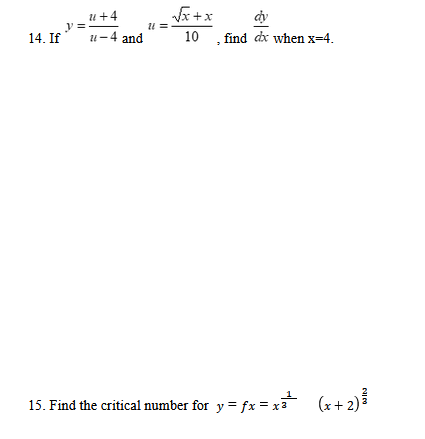 14. If $y = \frac{u+4}{u-4}$ and $u = \frac{\sqrt{x}+x}{10}$, find $\frac{dy}{dx}$ when x=4.

15. Find the critical number for $y = fx = x^{\frac{1}{3}} \quad (x+2)^{\frac{2}{3}}$